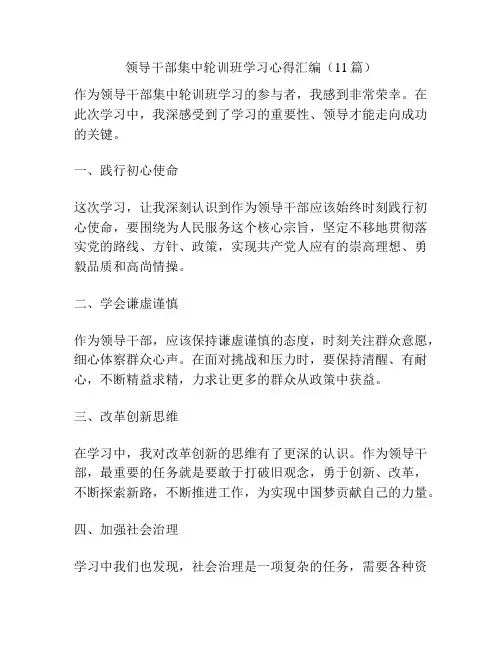 领导干部集中轮训班学习心得汇编（11篇）

作为领导干部集中轮训班学习的参与者，我感到非常荣幸。在此次学习中，我深感受到了学习的重要性、领导才能走向成功的关键。

一、践行初心使命

这次学习，让我深刻认识到作为领导干部应该始终时刻践行初心使命，要围绕为人民服务这个核心宗旨，坚定不移地贯彻落实党的路线、方针、政策，实现共产党人应有的崇高理想、勇毅品质和高尚情操。

二、学会谦虚谨慎

作为领导干部，应该保持谦虚谨慎的态度，时刻关注群众意愿，细心体察群众心声。在面对挑战和压力时，要保持清醒、有耐心，不断精益求精，力求让更多的群众从政策中获益。

三、改革创新思维

在学习中，我对改革创新的思维有了更深的认识。作为领导干部，最重要的任务就是要敢于打破旧观念，勇于创新、改革，不断探索新路，不断推进工作，为实现中国梦贡献自己的力量。

四、加强社会治理

学习中我们也发现，社会治理是一项复杂的任务，需要各种资